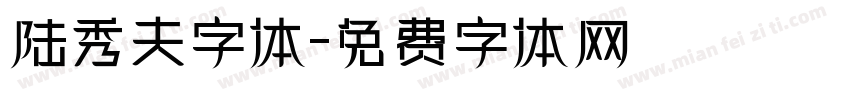 陆秀夫字体-免费字体网

www.mian fei zi ti.com